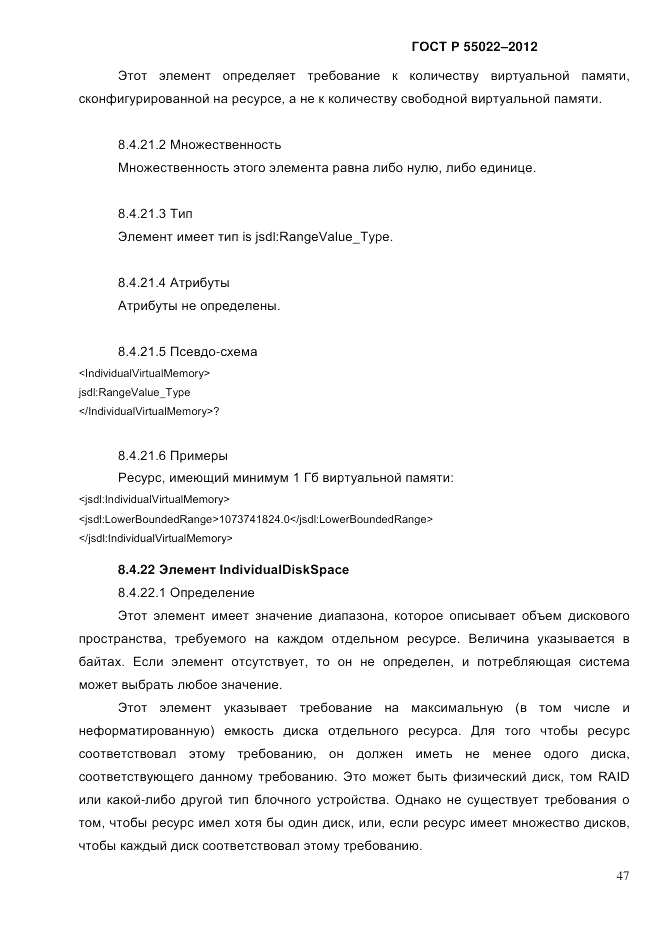 ГОСТ Р 55022–2012

Этот элемент определяет требование к количеству виртуальной памяти, сконфигурированной на ресурсе, а не к количеству свободной виртуальной памяти.

8.4.21.2 Множественность
Множественность этого элемента равна либо нулю, либо единице.

8.4.21.3 Тип
Элемент имеет тип is jsdl:RangeValue_Type.

8.4.21.4 Атрибуты
Атрибуты не определены.

8.4.21.5 Псевдо-схема
<IndividualVirtualMemory>
jsdl:RangeValue_Type
</IndividualVirtualMemory>?

8.4.21.6 Примеры
Ресурс, имеющий минимум 1 Гб виртуальной памяти:
<jsdl:IndividualVirtualMemory>
<jsdl:LowerBoundedRange>1073741824.0</jsdl:LowerBoundedRange>
</jsdl:IndividualVirtualMemory>

8.4.22 Элемент IndividualDiskSpace
8.4.22.1 Определение
Этот элемент имеет значение диапазона, которое описывает объем дискового пространства, требуемого на каждом отдельном ресурсе. Величина указывается в байтах. Если элемент отсутствует, то он не определен, и потребляющая система может выбрать любое значение.

Этот элемент указывает требование на максимальную (в том числе и неформатированную) емкость диска отдельного ресурса. Для того чтобы ресурс соответствовал этому требованию, он должен иметь не менее одого диска, соответствующего данному требованию. Это может быть физический диск, том RAID или какой-либо другой тип блочного устройства. Однако не существует требования о том, чтобы ресурс имел хотя бы один диск, или, если ресурс имеет множество дисков, чтобы каждый диск соответствовал этому требованию.

47